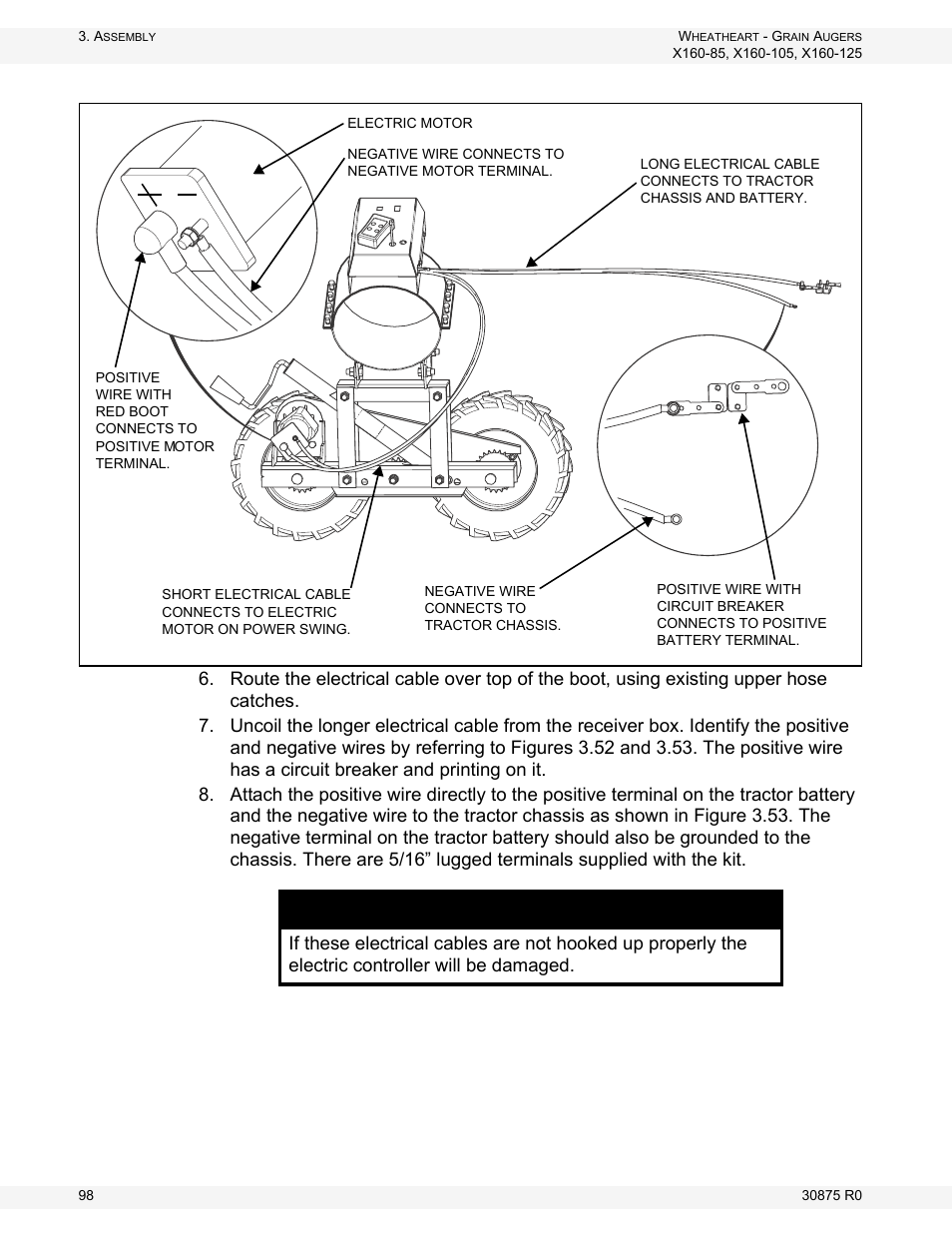 3. ASSEMBLY

WHEATHEART - GRAIN AUGERS
X160-85, X160-105, X160-125

ELECTRIC MOTOR

NEGATIVE WIRE CONNECTS TO NEGATIVE MOTOR TERMINAL.

LONG ELECTRICAL CABLE CONNECTS TO TRACTOR CHASSIS AND BATTERY.

POSITIVE WIRE WITH RED BOOT CONNECTS TO POSITIVE MOTOR TERMINAL.

SHORT ELECTRICAL CABLE CONNECTS TO ELECTRIC MOTOR ON POWER SWING.

NEGATIVE WIRE CONNECTS TO TRACTOR CHASSIS.

POSITIVE WIRE WITH CIRCUIT BREAKER CONNECTS TO POSITIVE BATTERY TERMINAL.

6. Route the electrical cable over top of the boot, using existing upper hose catches.

7. Uncoil the longer electrical cable from the receiver box. Identify the positive and negative wires by referring to Figures 3.52 and 3.53. The positive wire has a circuit breaker and printing on it.

8. Attach the positive wire directly to the positive terminal on the tractor battery and the negative wire to the tractor chassis as shown in Figure 3.53. The negative terminal on the tractor battery should also be grounded to the chassis. There are 5/16” lugged terminals supplied with the kit.

If these electrical cables are not hooked up properly the electric controller will be damaged.

98

30875 R0